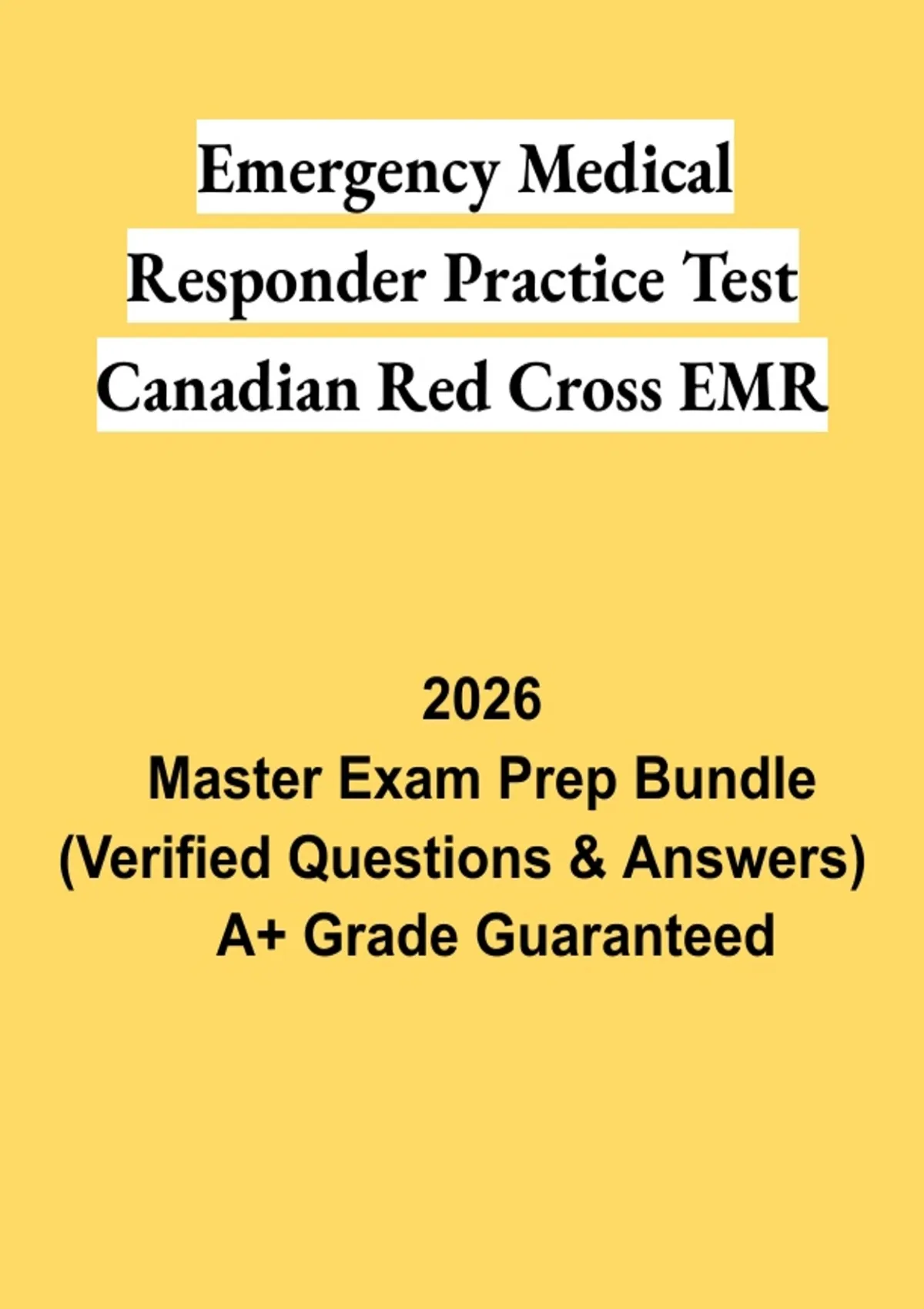 Emergency Medical
Responder Practice Test
Canadian Red Cross EMR

2026
Master Exam Prep Bundle
(Verified Questions & Answers)
A+ Grade Guaranteed